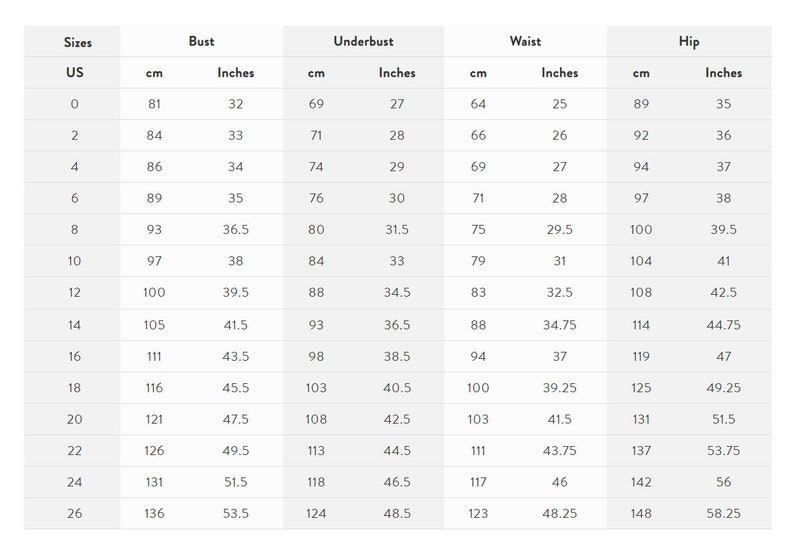 | Sizes | Bust | | Underbust | | Waist | | Hip | |
|---|---|---|---|---|---|---|---|---|
| US | cm | Inches | cm | Inches | cm | Inches | cm | Inches |
| 0 | 81 | 32 | 69 | 27 | 64 | 25 | 89 | 35 |
| 2 | 84 | 33 | 71 | 28 | 66 | 26 | 92 | 36 |
| 4 | 86 | 34 | 74 | 29 | 69 | 27 | 94 | 37 |
| 6 | 89 | 35 | 76 | 30 | 71 | 28 | 97 | 38 |
| 8 | 93 | 36.5 | 80 | 31.5 | 75 | 29.5 | 100 | 39.5 |
| 10 | 97 | 38 | 84 | 33 | 79 | 31 | 104 | 41 |
| 12 | 100 | 39.5 | 88 | 34.5 | 83 | 32.5 | 108 | 42.5 |
| 14 | 105 | 41.5 | 93 | 36.5 | 88 | 34.75 | 114 | 44.75 |
| 16 | 111 | 43.5 | 98 | 38.5 | 94 | 37 | 119 | 47 |
| 18 | 116 | 45.5 | 103 | 40.5 | 100 | 39.25 | 125 | 49.25 |
| 20 | 121 | 47.5 | 108 | 42.5 | 103 | 41.5 | 131 | 51.5 |
| 22 | 126 | 49.5 | 113 | 44.5 | 111 | 43.75 | 137 | 53.75 |
| 24 | 131 | 51.5 | 118 | 46.5 | 117 | 46 | 142 | 56 |
| 26 | 136 | 53.5 | 124 | 48.5 | 123 | 48.25 | 148 | 58.25 |